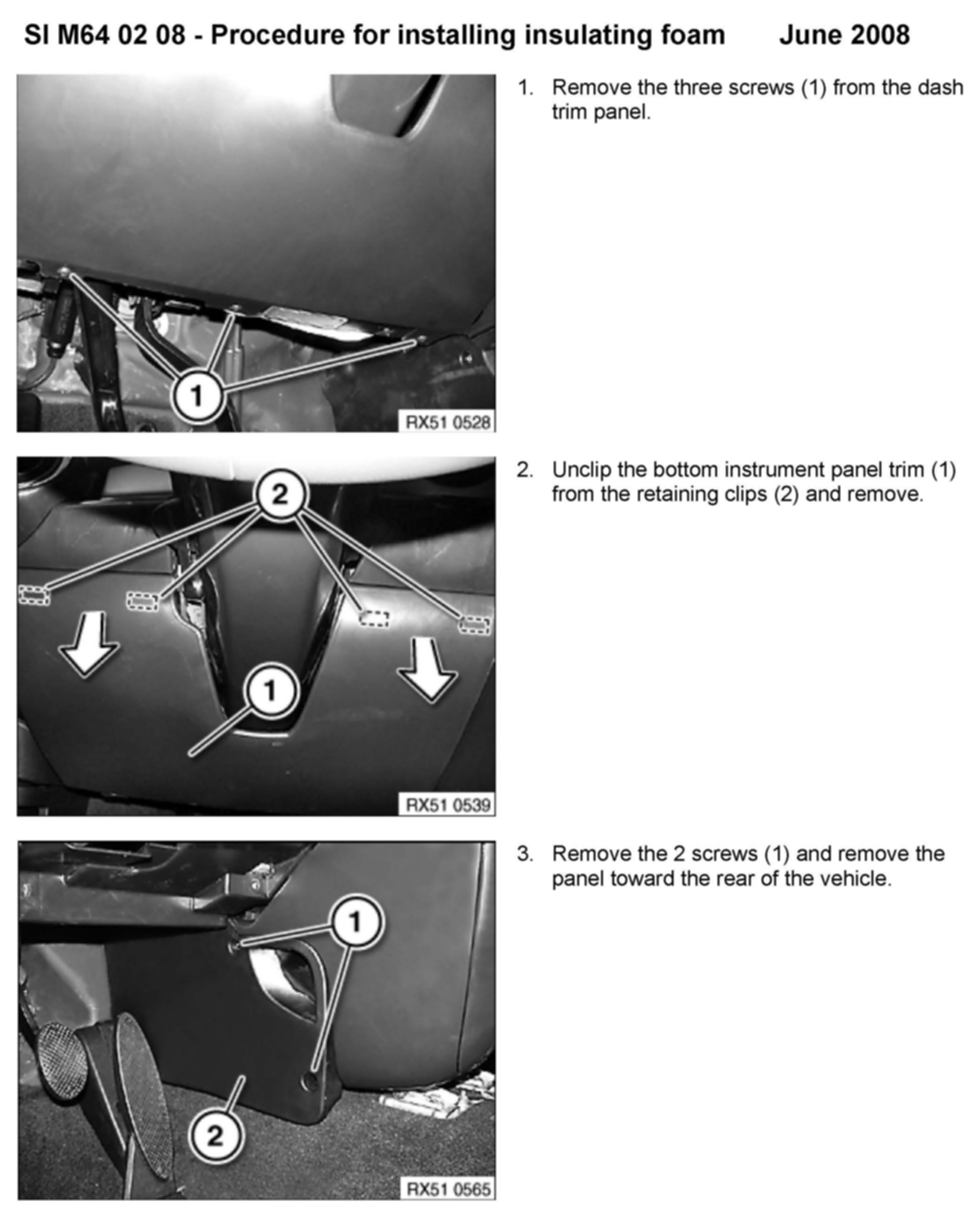 SI M64 02 08 - Procedure for installing insulating foam June 2008

1

RX51 0528

1. Remove the three screws (1) from the dash trim panel.

2

1

RX51 0539

2. Unclip the bottom instrument panel trim (1) from the retaining clips (2) and remove.

1

2

RX51 0565

3. Remove the 2 screws (1) and remove the panel toward the rear of the vehicle.